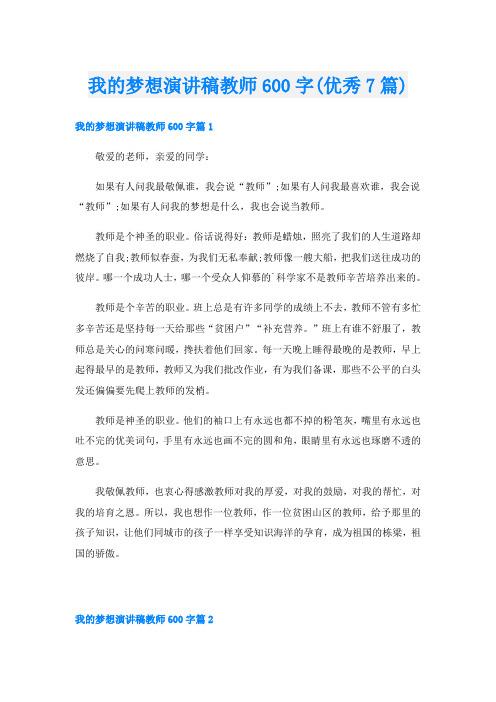 我的梦想演讲稿教师600字(优秀7篇)

我的梦想演讲稿教师600字篇1

敬爱的老师，亲爱的同学：

如果有人问我最敬佩谁，我会说“教师”;如果有人问我最喜欢谁，我会说“教师”;如果有人问我的梦想是什么，我也会说当教师。

教师是个神圣的职业。俗话说得好：教师是蜡烛，照亮了我们的人生道路却燃烧了自我;教师似春蚕，为我们无私奉献;教师像一艘大船，把我们送往成功的彼岸。哪一个成功人士，哪一个受众人仰慕的`科学家不是教师辛苦培养出来的。

教师是个辛苦的职业。班上总是有许多同学的成绩上不去，教师不管有多忙多辛苦还是坚持每一天给那些“贫困户”“补充营养。”班上有谁不舒服了，教师总是关心的问寒问暖，搀扶着他们回家。每一天晚上睡得最晚的是教师，早上起得最早的是教师，教师又为我们批改作业，有为我们备课，那些不公平的白头发还偏偏要先爬上教师的发梢。

教师是神圣的职业。他们的袖口上有永远也都不掉的粉笔灰，嘴里有永远也吐不完的优美词句，手里有永远也画不完的圆和角，眼睛里有永远也琢磨不透的意思。

我敬佩教师，也衷心得感激教师对我的厚爱，对我的鼓励，对我的帮忙，对我的培育之恩。所以，我也想作一位教师，作一位贫困山区的教师，给予那里的孩子知识，让他们同城市的孩子一样享受知识海洋的孕育，成为祖国的栋梁，祖国的骄傲。

我的梦想演讲稿教师600字篇2